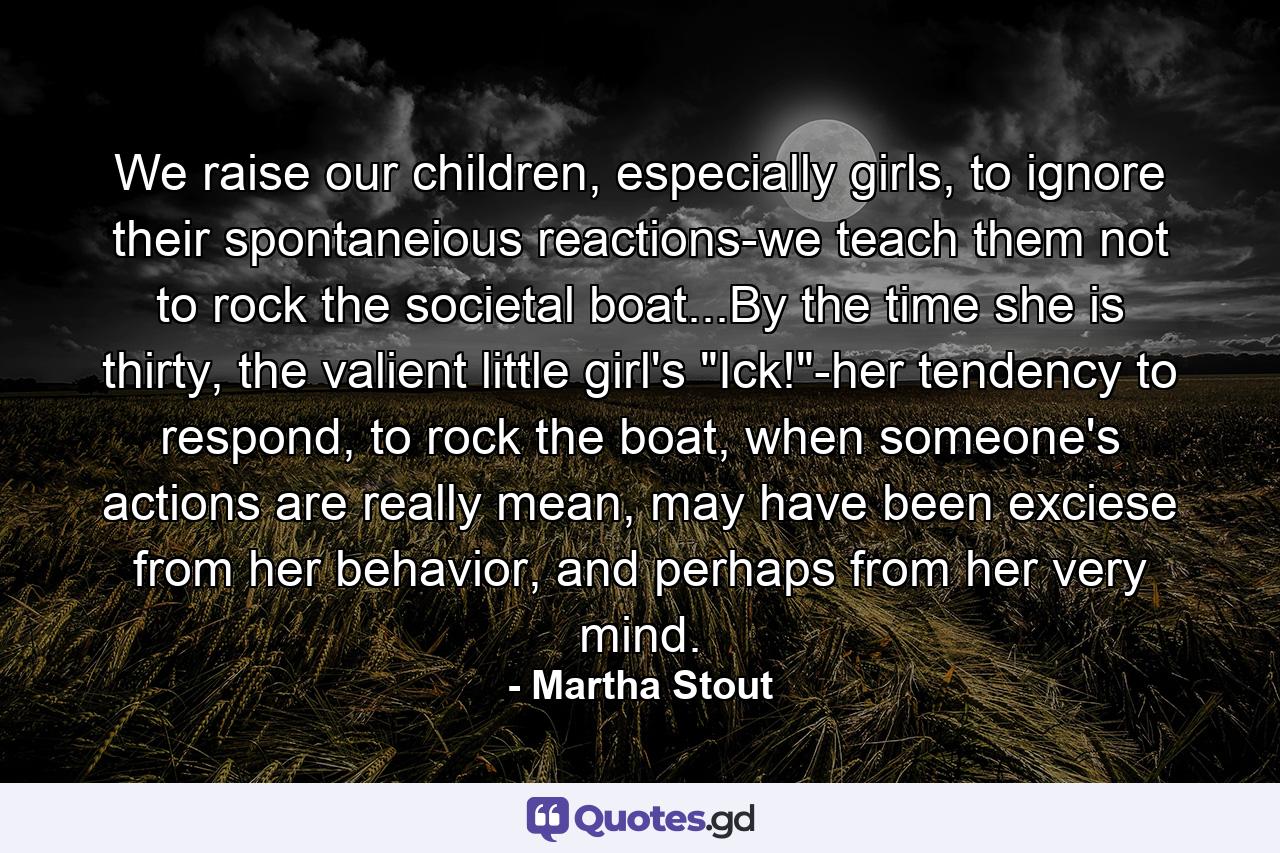 We raise our children, especially girls, to ignore their spontaneious reactions-we teach them not to rock the societal boat...By the time she is thirty, the valient little girl's "Ick!"-her tendency to respond, to rock the boat, when someone's actions are really mean, may have been exciese from her behavior, and perhaps from her very mind.

- Martha Stout

Quotes.gd